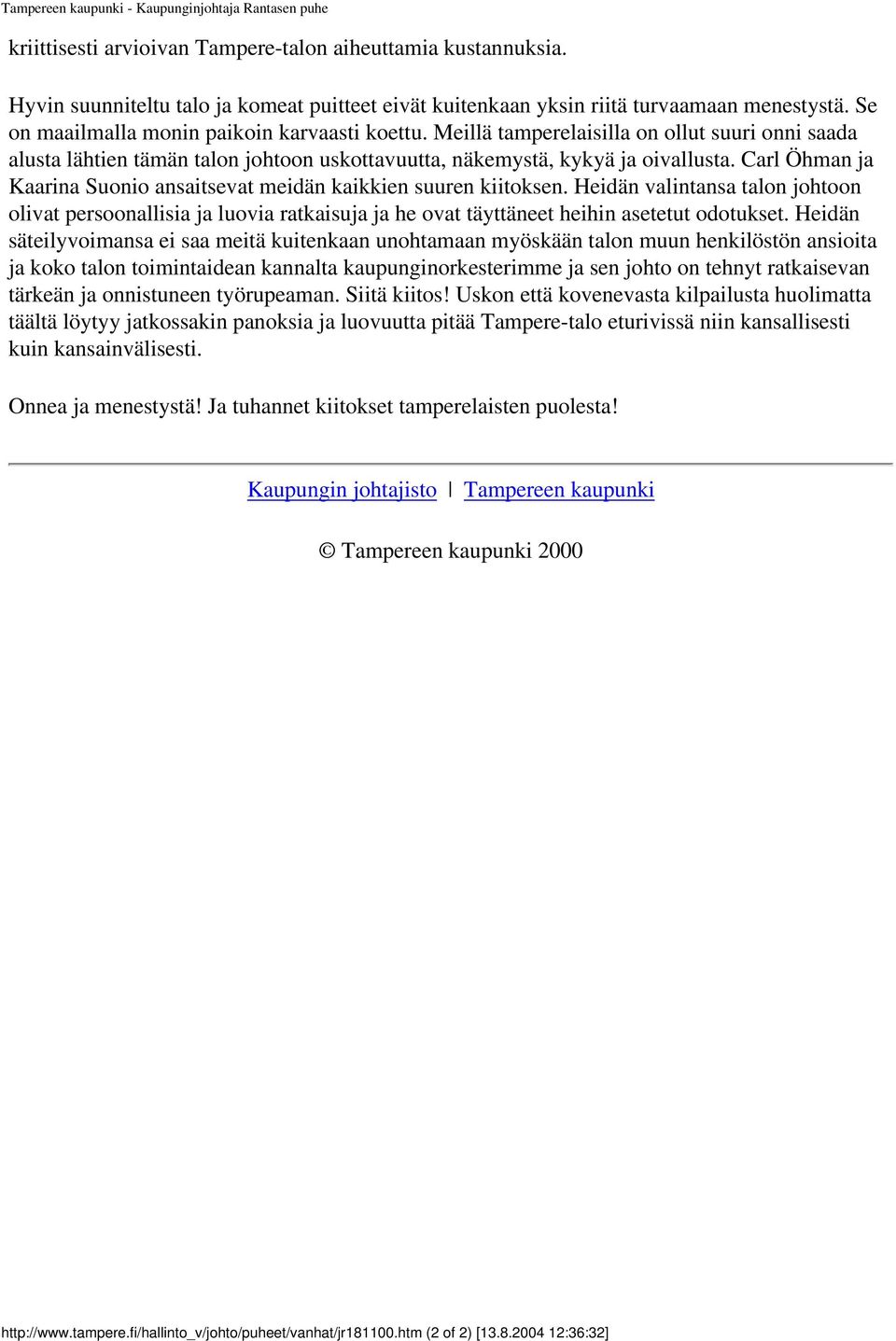 Tampereen kaupunki - Kaupunginjohtaja Rantasen puhe

kriittisesti arvioivan Tampere-talon aiheuttamia kustannuksia.

Hyvin suunniteltu talo ja komeat puitteet eivät kuitenkaan yksin riitä turvaamaan menestystä. Se on maailmalla monin paikoin karvaasti koettu. Meillä tamperelaisilla on ollut suuri onni saada alusta lähtien tämän talon johtoon uskottavuutta, näkemystä, kykyä ja oivallusta. Carl Öhman ja Kaarina Suonio ansaitsevat meidän kaikkien suuren kiitoksen. Heidän valintansa talon johtoon olivat persoonallisia ja luovia ratkaisuja ja he ovat täyttäneet heihin asetetut odotukset. Heidän säteilyvoimansa ei saa meitä kuitenkaan unohtamaan myöskään talon muun henkilöstön ansioita ja koko talon toimintaidean kannalta kaupunginorkesterimme ja sen johto on tehnyt ratkaisevan tärkeän ja onnistuneen työrupeaman. Siitä kiitos! Uskon että kovenevasta kilpailusta huolimatta täältä löytyy jatkossakin panoksia ja luovuutta pitää Tampere-talo eturivissä niin kansallisesti kuin kansainvälisesti.

Onnea ja menestystä! Ja tuhannet kiitokset tamperelaisten puolesta!

Kaupungin johtajisto | Tampereen kaupunki

© Tampereen kaupunki 2000

http://www.tampere.fi/hallinto_v/johto/puheet/vanhat/jr181100.htm (2 of 2) [13.8.2004 12:36:32]